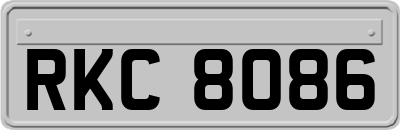 RKC 8086